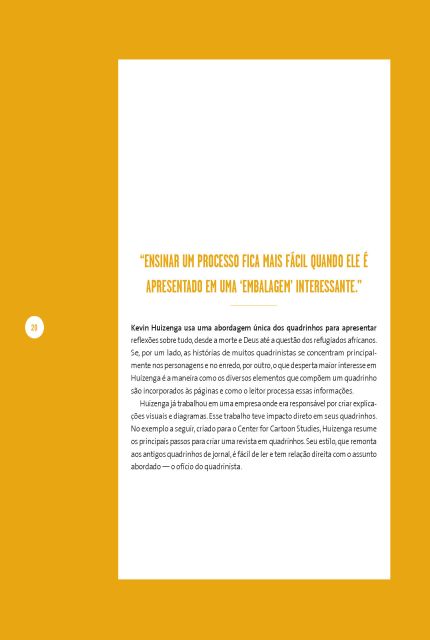 "ENSINAR UM PROCESSO FICA MAIS FÁCIL QUANDO ELE É APRESENTADO EM UMA 'EMBALAGEM' INTERESSANTE."

20

Kevin Huizenga usa uma abordagem única dos quadrinhos para apresentar reflexões sobre tudo, desde a morte e Deus até a questão dos refugiados africanos. Se, por um lado, as histórias de muitos quadrinistas se concentram principalmente nos personagens e no enredo, por outro, o que desperta maior interesse em Huizenga é a maneira como os diversos elementos que compõem um quadrinho são incorporados às páginas e como o leitor processa essas informações.

Huizenga já trabalhou em uma empresa onde era responsável por criar explicações visuais e diagramas. Esse trabalho teve impacto direto em seus quadrinhos. No exemplo a seguir, criado para o Center for Cartoon Studies, Huizenga resume os principais passos para criar uma revista em quadrinhos. Seu estilo, que remonta aos antigos quadrinhos de jornal, é fácil de ler e tem relação direita com o assunto abordado — o ofício do quadrinista.